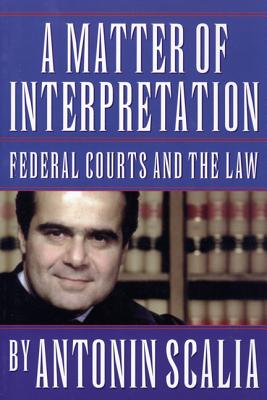 A MATTER OF INTERPRETATION

FEDERAL COURTS AND THE LAW

BY ANTONIN SCALIA